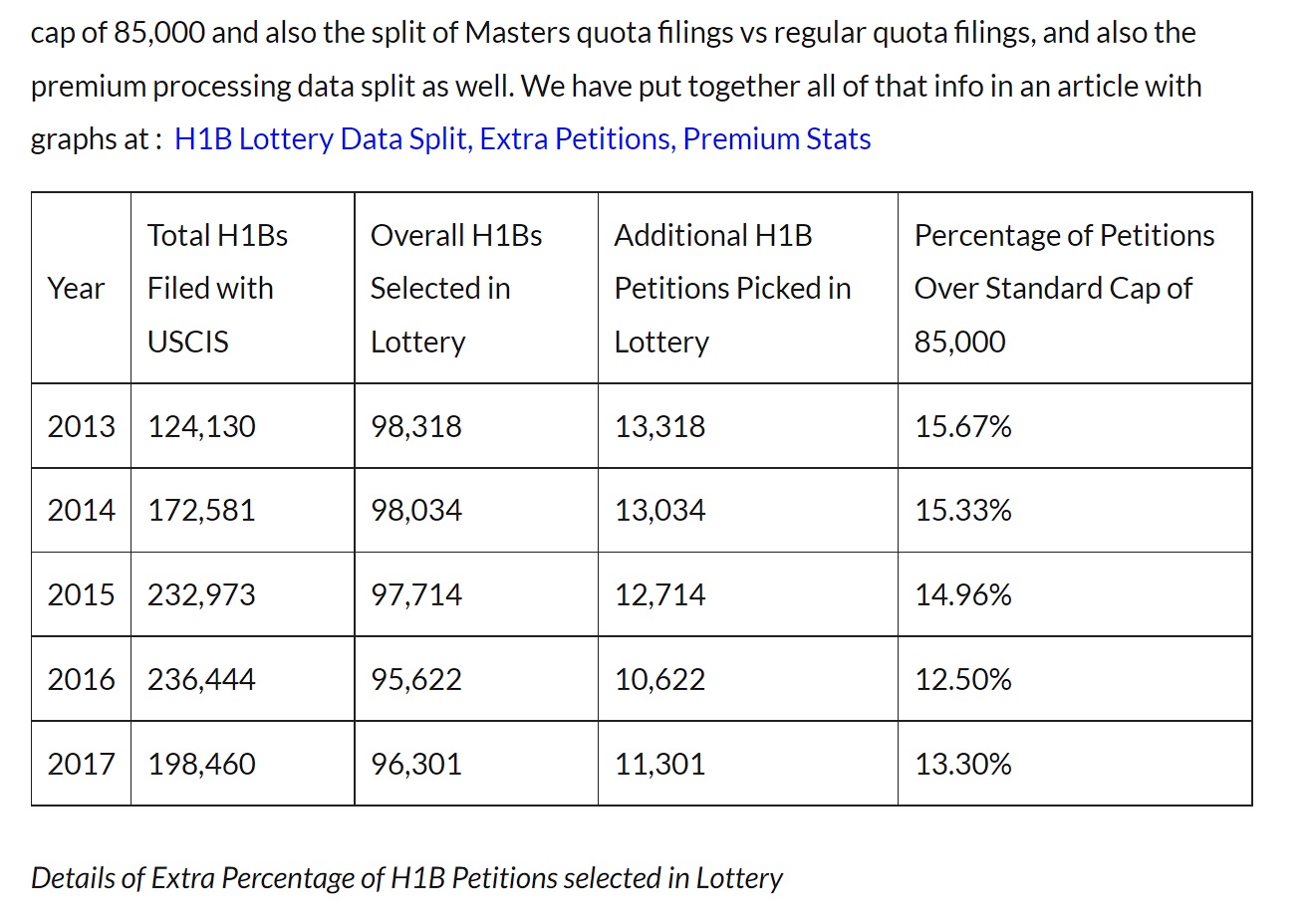 cap of 85,000 and also the split of Masters quota filings vs regular quota filings, and also the premium processing data split as well. We have put together all of that info in an article with graphs at : H1B Lottery Data Split, Extra Petitions, Premium Stats

| Year | Total H1Bs Filed with USCIS | Overall H1Bs Selected in Lottery | Additional H1B Petitions Picked in Lottery | Percentage of Petitions Over Standard Cap of 85,000 |
|---|---|---|---|---|
| 2013 | 124,130 | 98,318 | 13,318 | 15.67% |
| 2014 | 172,581 | 98,034 | 13,034 | 15.33% |
| 2015 | 232,973 | 97,714 | 12,714 | 14.96% |
| 2016 | 236,444 | 95,622 | 10,622 | 12.50% |
| 2017 | 198,460 | 96,301 | 11,301 | 13.30% |

Details of Extra Percentage of H1B Petitions selected in Lottery